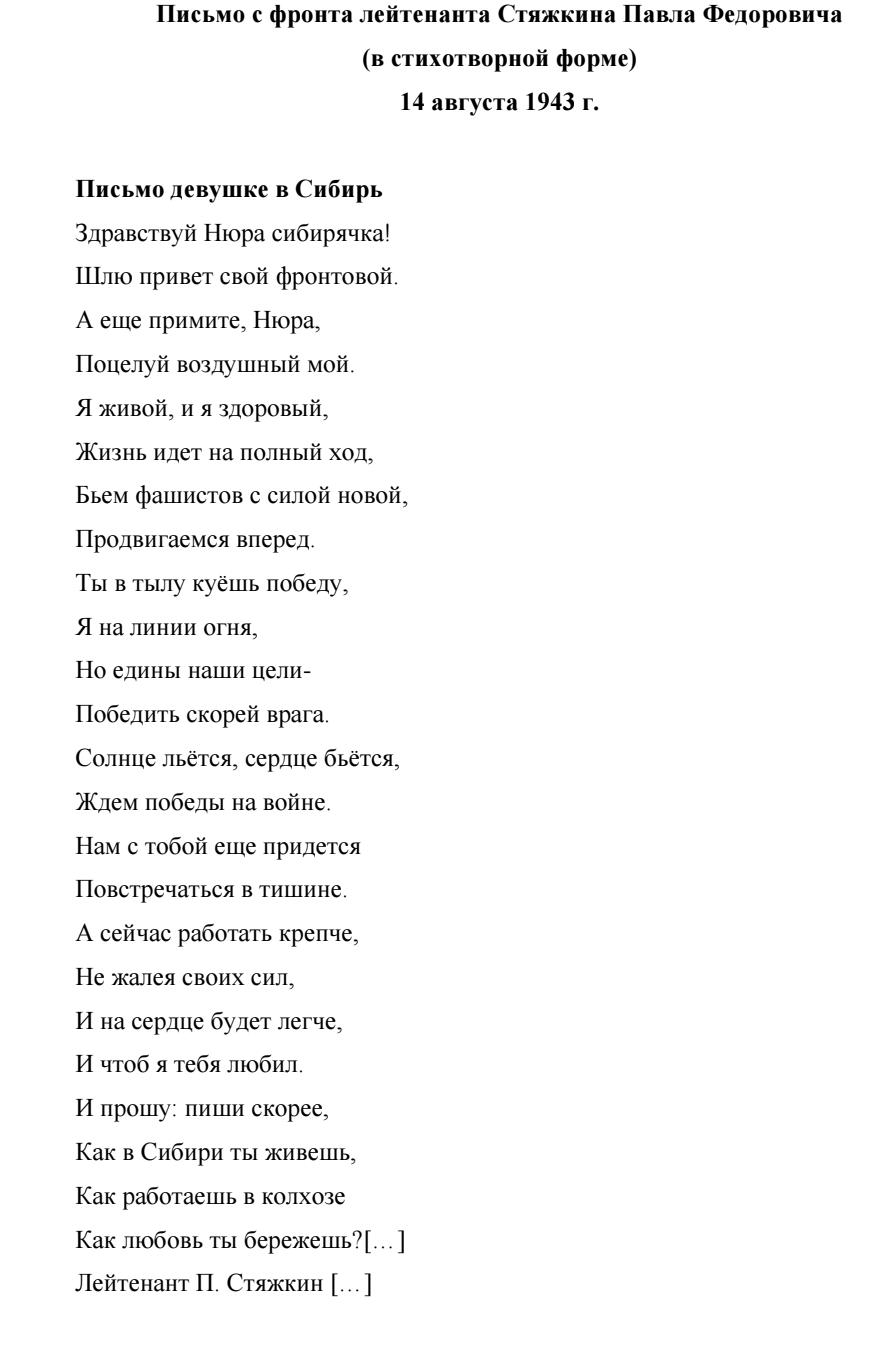 Письмо с фронта лейтенанта Стяжкина Павла Федоровича
(в стихотворной форме)
14 августа 1943 г.

Письмо девушке в Сибирь
Здравствуй Нюра сибирячка!
Шлю привет свой фронтовой.
А еще примите, Нюра,
Поцелуй воздушный мой.
Я живой, и я здоровый,
Жизнь идет на полный ход,
Бьем фашистов с силой новой,
Продвигаемся вперед.
Ты в тылу куёшь победу,
Я на линии огня,
Но едины наши цели-
Победить скорей врага.
Солнце льётся, сердце бьётся,
Ждем победы на войне.
Нам с тобой еще придется
Повстречаться в тишине.
А сейчас работать крепче,
Не жалея своих сил,
И на сердце будет легче,
И чтоб я тебя любил.
И прошу: пиши скорее,
Как в Сибири ты живешь,
Как работаешь в колхозе
Как любовь ты бережешь?[…]
Лейтенант П. Стяжкин […]